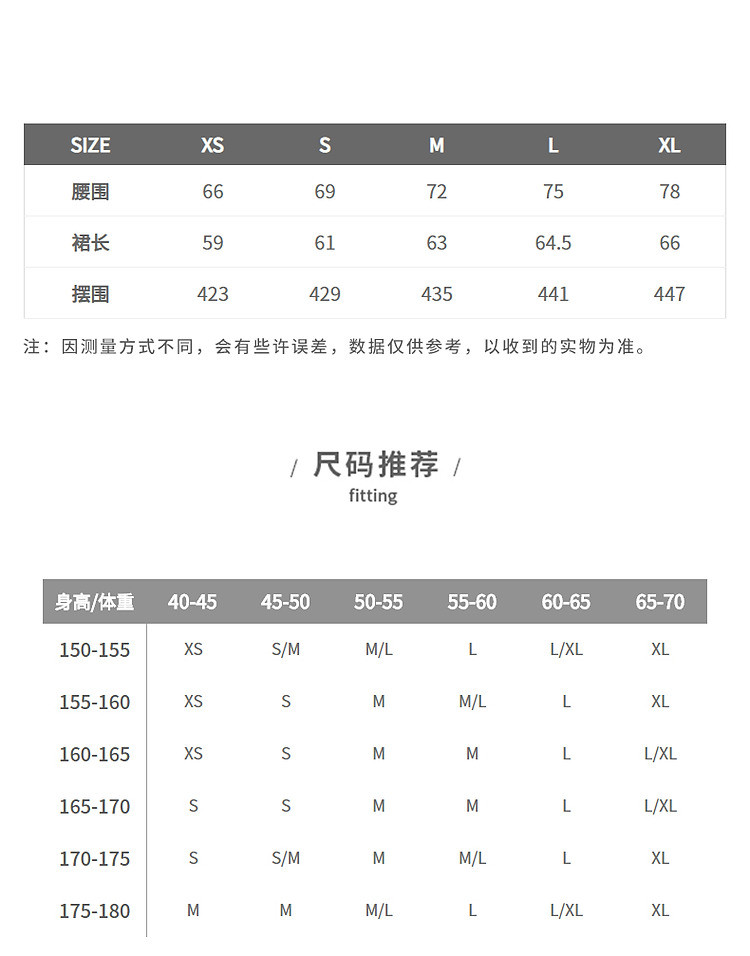 | SIZE | XS | S | M | L | XL |
|---|---|---|---|---|---|
| 腰围 | 66 | 69 | 72 | 75 | 78 |
| 裙长 | 59 | 61 | 63 | 64.5 | 66 |
| 摆围 | 423 | 429 | 435 | 441 | 447 |

注：因测量方式不同，会有些许误差，数据仅供参考，以收到的实物为准。

/ 尺码推荐 /
fitting

| 身高/体重 | 40-45 | 45-50 | 50-55 | 55-60 | 60-65 | 65-70 |
|---|---|---|---|---|---|---|
| 150-155 | XS | S/M | M/L | L | L/XL | XL |
| 155-160 | XS | S | M | M/L | L | XL |
| 160-165 | XS | S | M | M | L | L/XL |
| 165-170 | S | S | M | M | L | L/XL |
| 170-175 | S | S/M | M | M/L | L | XL |
| 175-180 | M | M | M/L | L | L/XL | XL |